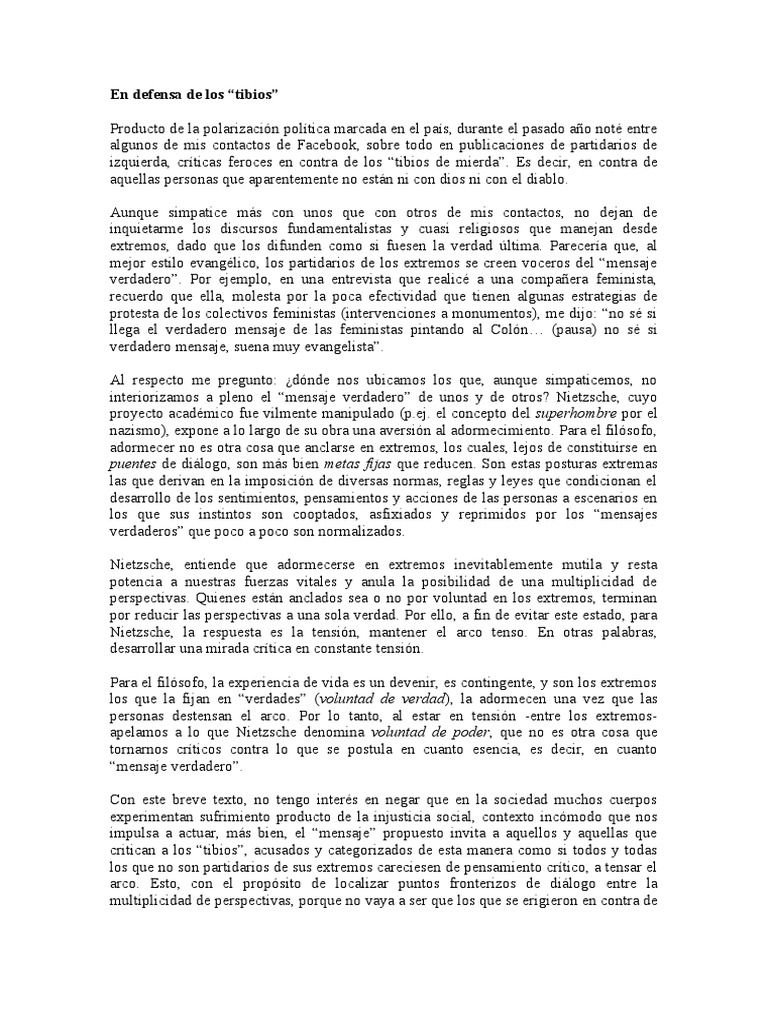 En defensa de los “tibios”

Producto de la polarización política marcada en el país, durante el pasado año noté entre algunos de mis contactos de Facebook, sobre todo en publicaciones de partidarios de izquierda, críticas feroces en contra de los “tibios de mierda”. Es decir, en contra de aquellas personas que aparentemente no están ni con dios ni con el diablo.

Aunque simpatice más con unos que con otros de mis contactos, no dejan de inquietarme los discursos fundamentalistas y cuasi religiosos que manejan desde extremos, dado que los difunden como si fuesen la verdad última. Parecería que, al mejor estilo evangélico, los partidarios de los extremos se creen voceros del “mensaje verdadero”. Por ejemplo, en una entrevista que realicé a una compañera feminista, recuerdo que ella, molesta por la poca efectividad que tienen algunas estrategias de protesta de los colectivos feministas (intervenciones a monumentos), me dijo: “no sé si llega el verdadero mensaje de las feministas pintando al Colón… (pausa) no sé si verdadero mensaje, suena muy evangelista”.

Al respecto me pregunto: ¿dónde nos ubicamos los que, aunque simpaticemos, no interiorizamos a pleno el “mensaje verdadero” de unos y de otros? Nietzsche, cuyo proyecto académico fue vilmente manipulado (p.ej. el concepto del superhombre por el nazismo), expone a lo largo de su obra una aversión al adormecimiento. Para el filósofo, adormecer no es otra cosa que anclarse en extremos, los cuales, lejos de constituirse en puentes de diálogo, son más bien metas fijas que reducen. Son estas posturas extremas las que derivan en la imposición de diversas normas, reglas y leyes que condicionan el desarrollo de los sentimientos, pensamientos y acciones de las personas a escenarios en los que sus instintos son cooptados, asfixiados y reprimidos por los “mensajes verdaderos” que poco a poco son normalizados.

Nietzsche, entiende que adormecerse en extremos inevitablemente mutila y resta potencia a nuestras fuerzas vitales y anula la posibilidad de una multiplicidad de perspectivas. Quienes están anclados sea o no por voluntad en los extremos, terminan por reducir las perspectivas a una sola verdad. Por ello, a fin de evitar este estado, para Nietzsche, la respuesta es la tensión, mantener el arco tenso. En otras palabras, desarrollar una mirada crítica en constante tensión.

Para el filósofo, la experiencia de vida es un devenir, es contingente, y son los extremos los que la fijan en “verdades” (voluntad de verdad), la adormecen una vez que las personas destensan el arco. Por lo tanto, al estar en tensión -entre los extremos- apelamos a lo que Nietzsche denomina voluntad de poder, que no es otra cosa que tornarnos críticos contra lo que se postula en cuanto esencia, es decir, en cuanto “mensaje verdadero”.

Con este breve texto, no tengo interés en negar que en la sociedad muchos cuerpos experimentan sufrimiento producto de la injusticia social, contexto incómodo que nos impulsa a actuar, más bien, el “mensaje” propuesto invita a aquellos y aquellas que critican a los “tibios”, acusados y categorizados de esta manera como si todos y todas los que no son partidarios de sus extremos careciesen de pensamiento crítico, a tensar el arco. Esto, con el propósito de localizar puntos fronterizos de diálogo entre la multiplicidad de perspectivas, porque no vaya a ser que los que se erigieron en contra de